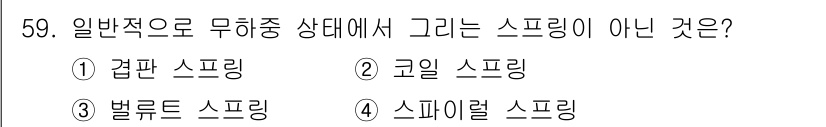 59. 일반적으로 무하중 상태에서 그리는 스프링이 아닌 것은?

① 겹판 스프링
② 코일 스프링
③ 벌류트 스프링
④ 스파이럴 스프링